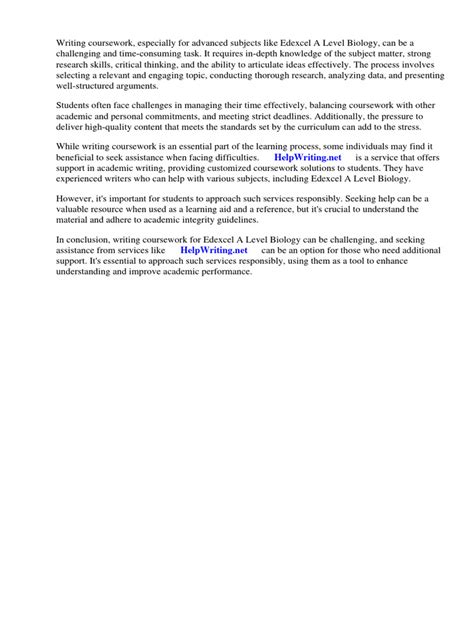 Writing coursework, especially for advanced subjects like Edexcel A Level Biology, can be a challenging and time-consuming task. It requires in-depth knowledge of the subject matter, strong research skills, critical thinking, and the ability to articulate ideas effectively. The process involves selecting a relevant and engaging topic, conducting thorough research, analyzing data, and presenting well-structured arguments.

Students often face challenges in managing their time effectively, balancing coursework with other academic and personal commitments, and meeting strict deadlines. Additionally, the pressure to deliver high-quality content that meets the standards set by the curriculum can add to the stress.

While writing coursework is an essential part of the learning process, some individuals may find it beneficial to seek assistance when facing difficulties. HelpWriting.net is a service that offers support in academic writing, providing customized coursework solutions to students. They have experienced writers who can help with various subjects, including Edexcel A Level Biology.

However, it's important for students to approach such services responsibly. Seeking help can be a valuable resource when used as a learning aid and a reference, but it's crucial to understand the material and adhere to academic integrity guidelines.

In conclusion, writing coursework for Edexcel A Level Biology can be challenging, and seeking assistance from services like HelpWriting.net can be an option for those who need additional support. It's essential to approach such services responsibly, using them as a tool to enhance understanding and improve academic performance.